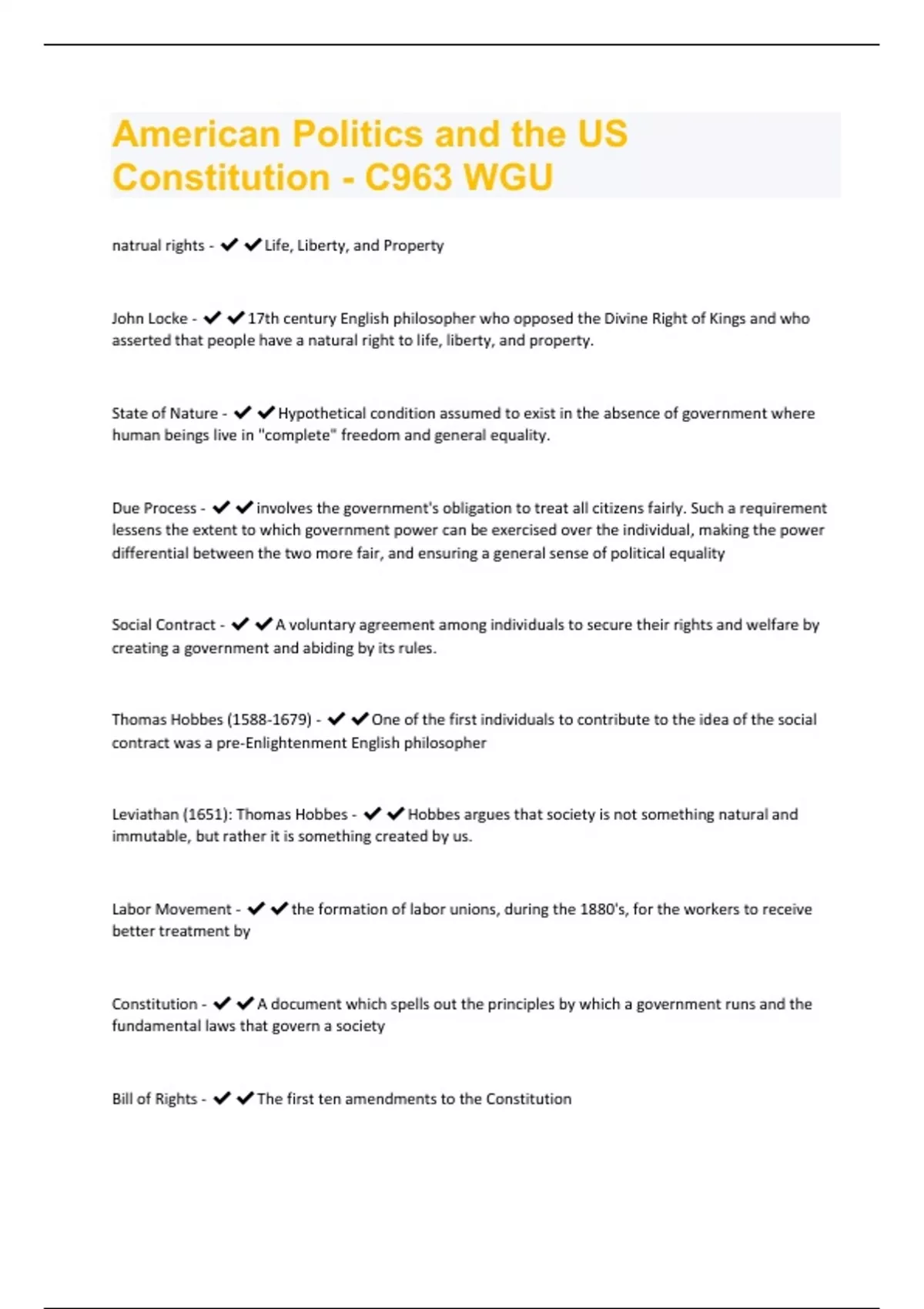 American Politics and the US Constitution - C963 WGU

natrual rights - ✔✔Life, Liberty, and Property

John Locke - ✔✔17th century English philosopher who opposed the Divine Right of Kings and who asserted that people have a natural right to life, liberty, and property.

State of Nature - ✔✔Hypothetical condition assumed to exist in the absence of government where human beings live in "complete" freedom and general equality.

Due Process - ✔✔involves the government's obligation to treat all citizens fairly. Such a requirement lessens the extent to which government power can be exercised over the individual, making the power differential between the two more fair, and ensuring a general sense of political equality

Social Contract - ✔✔A voluntary agreement among individuals to secure their rights and welfare by creating a government and abiding by its rules.

Thomas Hobbes (1588-1679) - ✔✔One of the first individuals to contribute to the idea of the social contract was a pre-Enlightenment English philosopher

Leviathan (1651): Thomas Hobbes - ✔✔Hobbes argues that society is not something natural and immutable, but rather it is something created by us.

Labor Movement - ✔✔the formation of labor unions, during the 1880's, for the workers to receive better treatment by

Constitution - ✔✔A document which spells out the principles by which a government runs and the fundamental laws that govern a society

Bill of Rights - ✔✔The first ten amendments to the Constitution